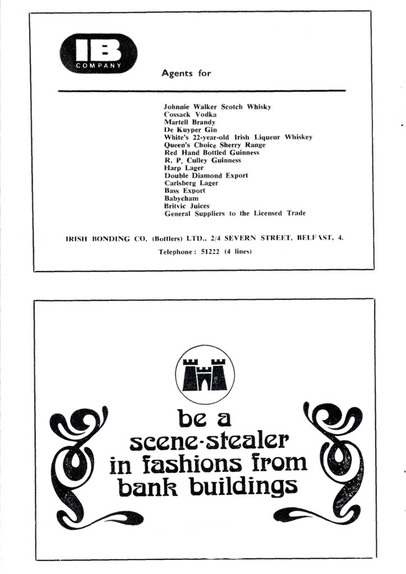 IB
COMPANY

Agents for

Johnnie Walker Scotch Whisky
Cossack Vodka
Martell Brandy
De Kuyper Gin
White's 22-year-old Irish Liqueur Whiskey
Queen's Choice Sherry Range
Red Hand Bottled Guinness
R. P. Culley Guinness
Harp Lager
Double Diamond Export
Carlsberg Lager
Bass Export
Babycham
Britvic Juices
General Suppliers to the Licensed Trade

IRISH BONDING CO. (Bottlers) LTD., 2/4 SEVERN STREET, BELFAST, 4.
Telephone: 51222 (4 lines)

be a
scene-stealer
in fashions from
bank buildings